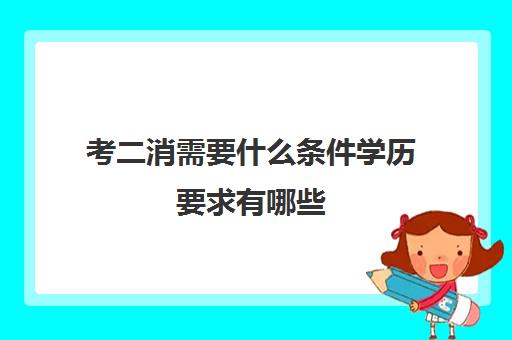 考二消需要什么条件学历要求有哪些